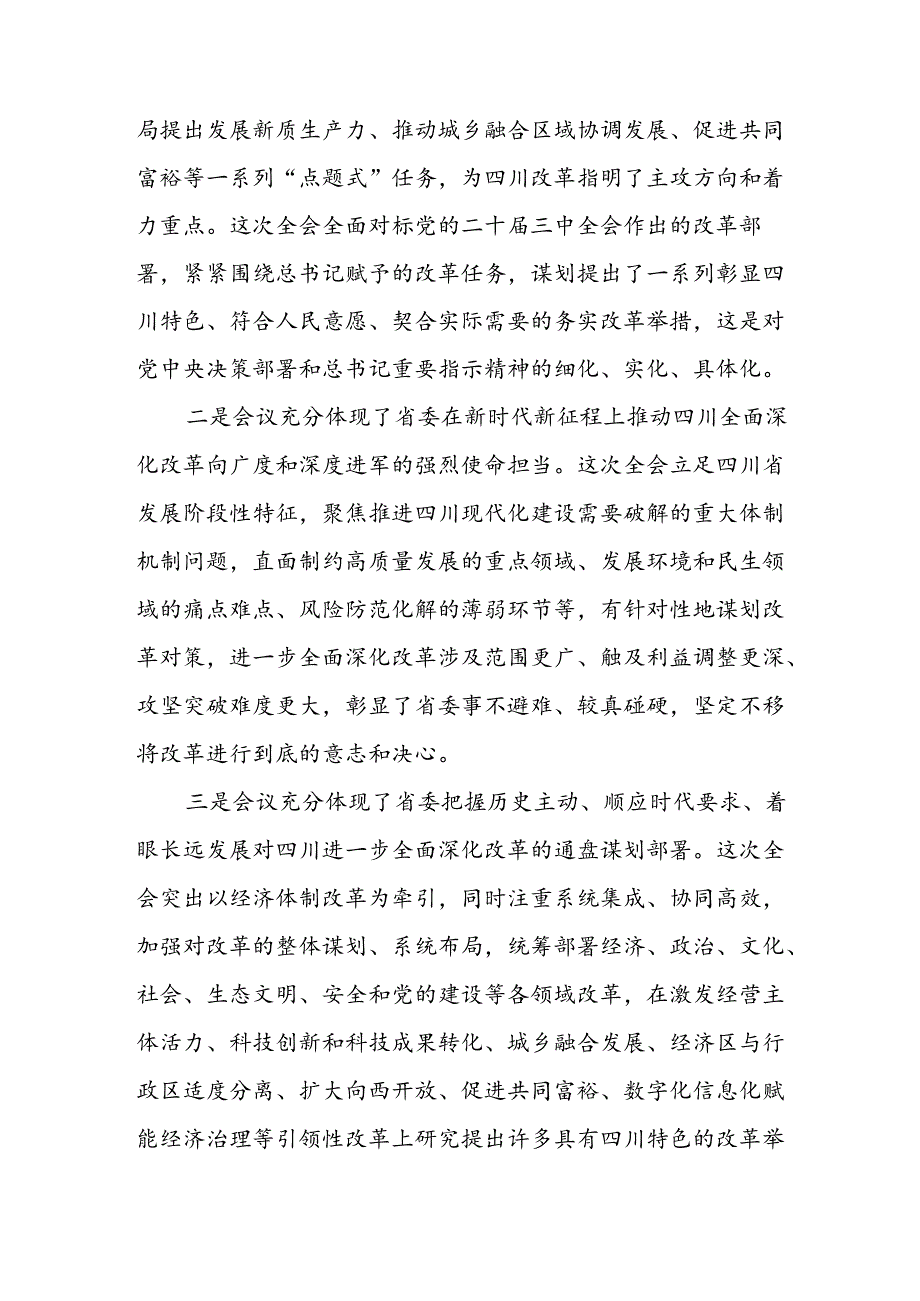 局提出发展新质生产力、推动城乡融合区域协调发展、促进共同富裕等一系列“点题式”任务，为四川改革指明了主攻方向和着力重点。这次全会全面对标党的二十届三中全会作出的改革部署，紧紧围绕总书记赋予的改革任务，谋划提出了一系列彰显四川特色、符合人民意愿、契合实际需要的务实改革举措，这是对党中央决策部署和总书记重要指示精神的细化、实化、具体化。

二是会议充分体现了省委在新时代新征程上推动四川全面深化改革向广度和深度进军的强烈使命担当。这次全会立足四川省发展阶段性特征，聚焦推进四川现代化建设需要破解的重大体制机制问题，直面制约高质量发展的重点领域、发展环境和民生领域的痛点难点、风险防范化解的薄弱环节等，有针对性地谋划改革对策，进一步全面深化改革涉及范围更广、触及利益调整更深、攻坚突破难度更大，彰显了省委事不避难、较真碰硬，坚定不移将改革进行到底的意志和决心。

三是会议充分体现了省委把握历史主动、顺应时代要求、着眼长远发展对四川进一步全面深化改革的通盘谋划部署。这次全会突出以经济体制改革为牵引，同时注重系统集成、协同高效，加强对改革的整体谋划、系统布局，统筹部署经济、政治、文化、社会、生态文明、安全和党的建设等各领域改革，在激发经营主体活力、科技创新和科技成果转化、城乡融合发展、经济区与行政区适度分离、扩大向西开放、促进共同富裕、数字化信息化赋能经济治理等引领性改革上研究提出许多具有四川特色的改革举